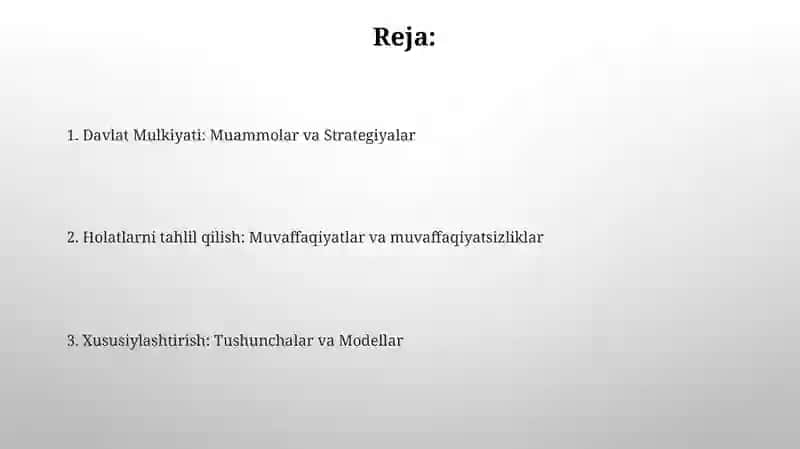 Reja:

1. Davlat Mulkiyati: Muammolar va Strategiyalar

2. Holatlarni tahlil qilish: Muvaffaqiyatlar va muvaffaqiyatsizliklar

3. Xususiylashtirish: Tushunchalar va Modellar